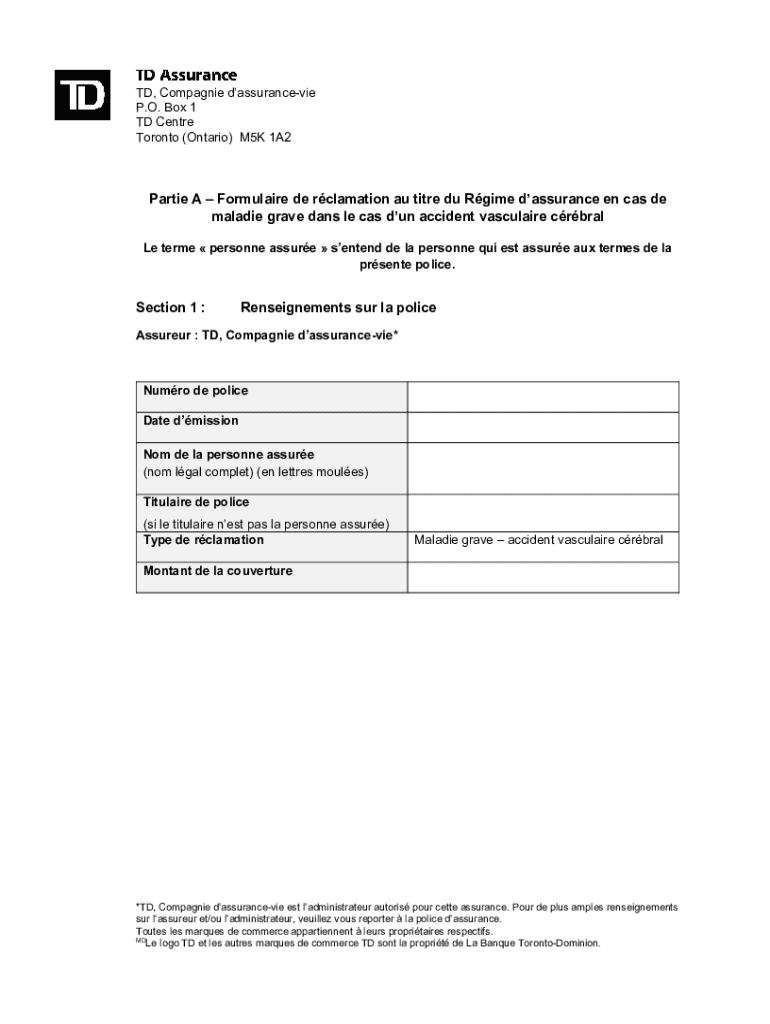 TD

TD Assurance
TD, Compagnie d'assurance-vie
P.O. Box 1
TD Centre
Toronto (Ontario) M5K 1A2

Partie A – Formulaire de réclamation au titre du Régime d'assurance en cas de maladie grave dans le cas d'un accident vasculaire cérébral

Le terme « personne assurée » s'entend de la personne qui est assurée aux termes de la présente police.

Section 1 : Renseignements sur la police

Assureur : TD, Compagnie d'assurance-vie*

| | |
|---|---|
| Numéro de police | |
| Date d'émission | |
| Nom de la personne assurée (nom légal complet) (en lettres moulées) | |
| Titulaire de police (si le titulaire n'est pas la personne assurée) | |
| Type de réclamation | Maladie grave – accident vasculaire cérébral |
| Montant de la couverture | |

*TD, Compagnie d'assurance-vie est l'administrateur autorisé pour cette assurance. Pour de plus amples renseignements sur l'assureur et/ou l'administrateur, veuillez vous reporter à la police d'assurance.
Toutes les marques de commerce appartiennent à leurs propriétaires respectifs.
$^{MD}$Le logo TD et les autres marques de commerce TD sont la propriété de La Banque Toronto-Dominion.